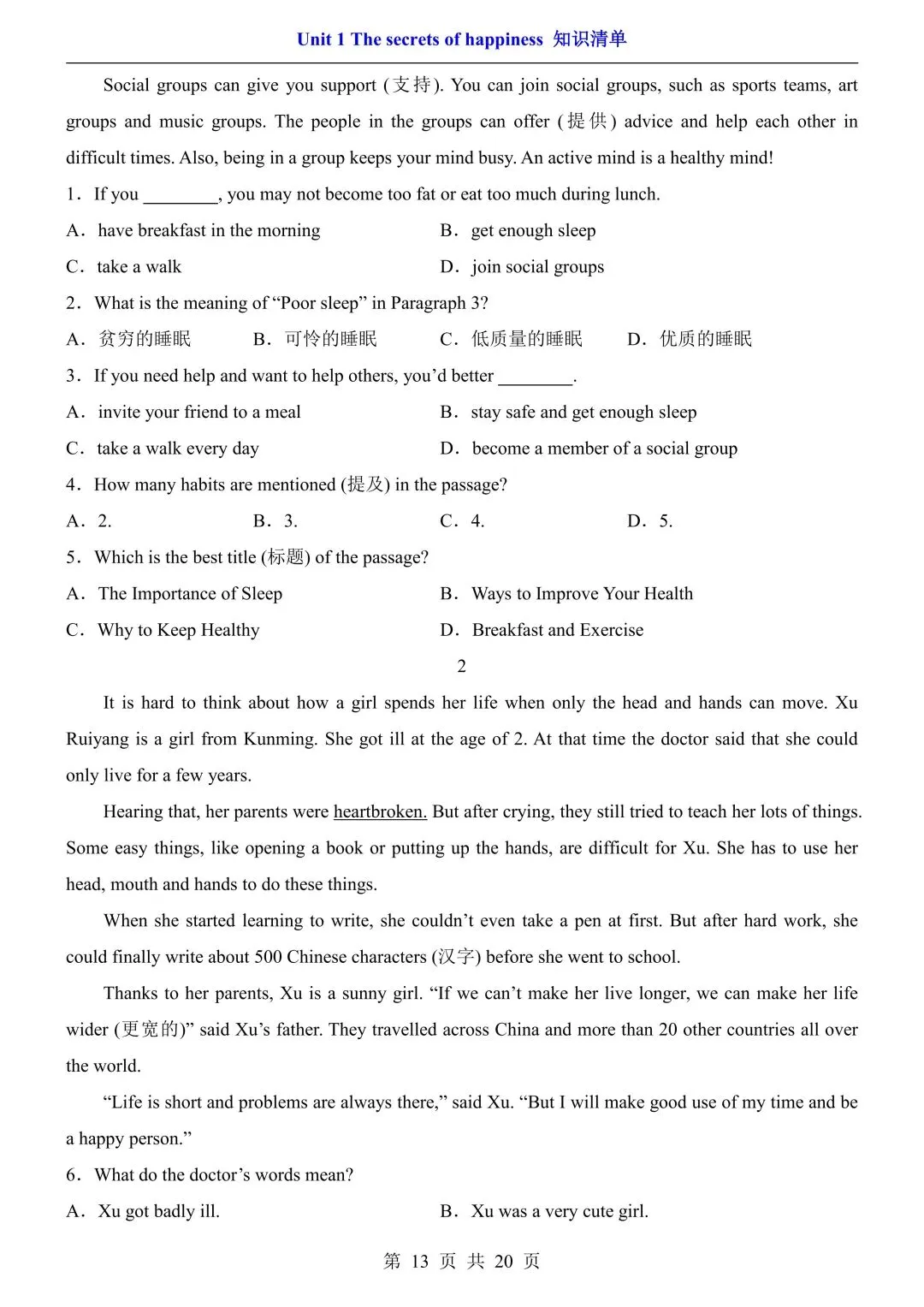 Unit 1 The secrets of happiness 知识清单

Social groups can give you support (支持). You can join social groups, such as sports teams, art groups and music groups. The people in the groups can offer (提供) advice and help each other in difficult times. Also, being in a group keeps your mind busy. An active mind is a healthy mind!

1．If you ________, you may not become too fat or eat too much during lunch.

A．have breakfast in the morning
B．get enough sleep
C．take a walk
D．join social groups

2．What is the meaning of “Poor sleep” in Paragraph 3?

A．贫穷的睡眠
B．可怜的睡眠
C．低质量的睡眠
D．优质的睡眠

3．If you need help and want to help others, you’d better ________.

A．invite your friend to a meal
B．stay safe and get enough sleep
C．take a walk every day
D．become a member of a social group

4．How many habits are mentioned (提及) in the passage?

A．2.
B．3.
C．4.
D．5.

5．Which is the best title (标题) of the passage?

A．The Importance of Sleep
B．Ways to Improve Your Health
C．Why to Keep Healthy
D．Breakfast and Exercise

2

It is hard to think about how a girl spends her life when only the head and hands can move. Xu Ruiyang is a girl from Kunming. She got ill at the age of 2. At that time the doctor said that she could only live for a few years.

Hearing that, her parents were heartbroken. But after crying, they still tried to teach her lots of things. Some easy things, like opening a book or putting up the hands, are difficult for Xu. She has to use her head, mouth and hands to do these things.

When she started learning to write, she couldn’t even take a pen at first. But after hard work, she could finally write about 500 Chinese characters (汉字) before she went to school.

Thanks to her parents, Xu is a sunny girl. “If we can’t make her live longer, we can make her life wider (更宽的)” said Xu’s father. They travelled across China and more than 20 other countries all over the world.

“Life is short and problems are always there,” said Xu. “But I will make good use of my time and be a happy person.”

6．What do the doctor’s words mean?

A．Xu got badly ill.
B．Xu was a very cute girl.

第 13 页 共 20 页